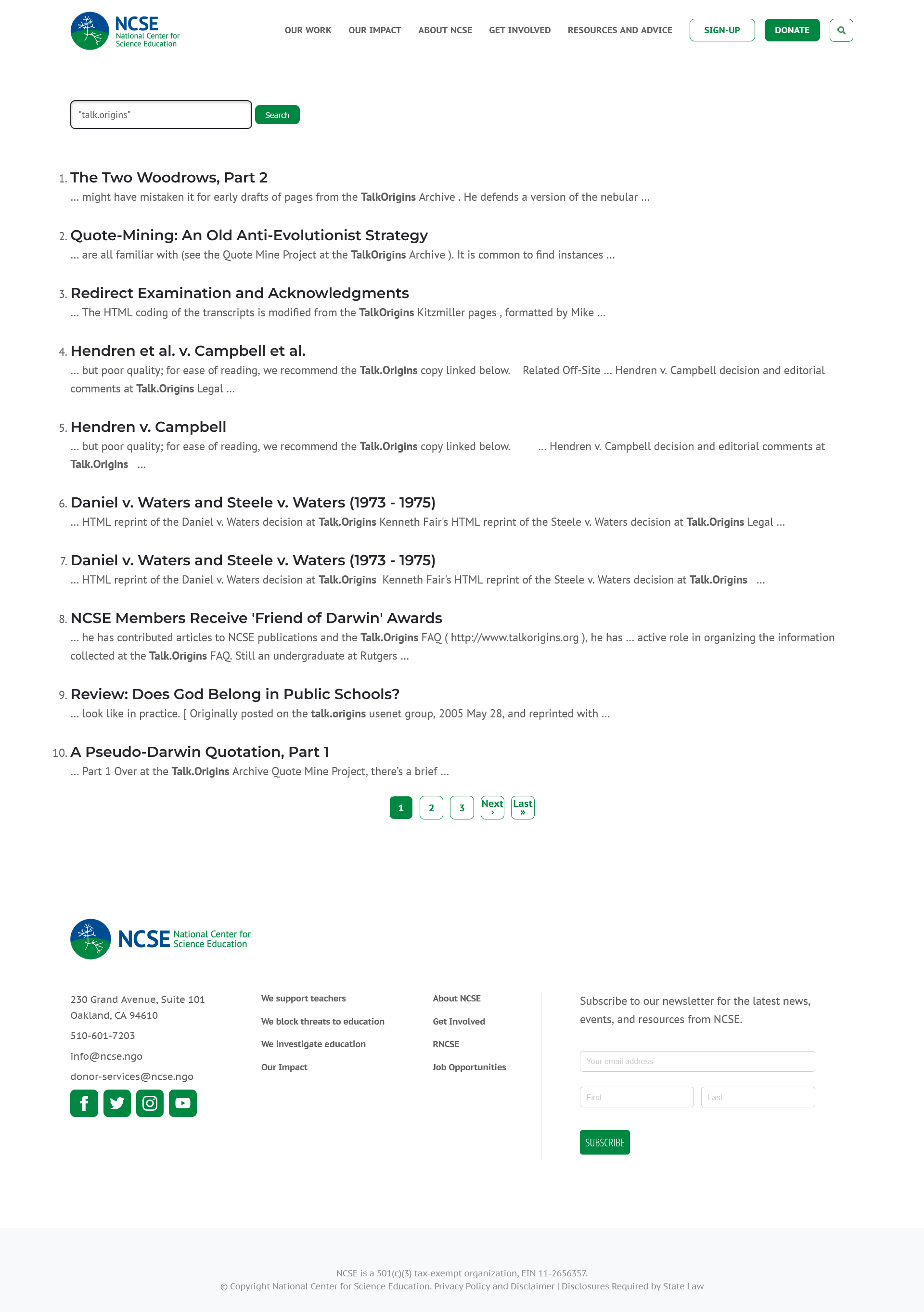 NCSE National Center for Science Education

OUR WORK OUR IMPACT ABOUT NCSE GET INVOLVED RESOURCES AND ADVICE SIGN-UP DONATE

"talk.origins"
Search

1. The Two Woodrows, Part 2
… might have mistaken it for early drafts of pages from the TalkOrigins Archive . He defends a version of the nebular …

2. Quote-Mining: An Old Anti-Evolutionist Strategy
… are all familiar with (see the Quote Mine Project at the TalkOrigins Archive ). It is common to find instances …

3. Redirect Examination and Acknowledgments
… The HTML coding of the transcripts is modified from the TalkOrigins Kitzmiller pages , formatted by Mike …

4. Hendren et al. v. Campbell et al.
… but poor quality; for ease of reading, we recommend the Talk.Origins copy linked below. Related Off-Site … Hendren v. Campbell decision and editorial comments at Talk.Origins Legal …

5. Hendren v. Campbell
… but poor quality; for ease of reading, we recommend the Talk.Origins copy linked below. … Hendren v. Campbell decision and editorial comments at Talk.Origins …

6. Daniel v. Waters and Steele v. Waters (1973 - 1975)
… HTML reprint of the Daniel v. Waters decision at Talk.Origins Kenneth Fair's HTML reprint of the Steele v. Waters decision at Talk.Origins Legal …

7. Daniel v. Waters and Steele v. Waters (1973 - 1975)
… HTML reprint of the Daniel v. Waters decision at Talk.Origins Kenneth Fair's HTML reprint of the Steele v. Waters decision at Talk.Origins …

8. NCSE Members Receive 'Friend of Darwin' Awards
… he has contributed articles to NCSE publications and the Talk.Origins FAQ ( http://www.talkorigins.org ), he has … active role in organizing the information collected at the Talk.Origins FAQ. Still an undergraduate at Rutgers …

9. Review: Does God Belong in Public Schools?
… look like in practice. [ Originally posted on the talk.origins usenet group, 2005 May 28, and reprinted with …

10. A Pseudo-Darwin Quotation, Part 1
… Part 1 Over at the Talk.Origins Archive Quote Mine Project, there's a brief …

1 2 3 Next › Last »

NCSE National Center for Science Education

230 Grand Avenue, Suite 101
Oakland, CA 94610
510-601-7203
info@ncse.ngo
donor-services@ncse.ngo

We support teachers
We block threats to education
We investigate education
Our Impact

About NCSE
Get Involved
RNCSE
Job Opportunities

Subscribe to our newsletter for the latest news, events, and resources from NCSE.

Your email address
First
Last
SUBSCRIBE

NCSE is a 501(c)(3) tax-exempt organization, EIN 11-2656357.
© Copyright National Center for Science Education. Privacy Policy and Disclaimer | Disclosures Required by State Law